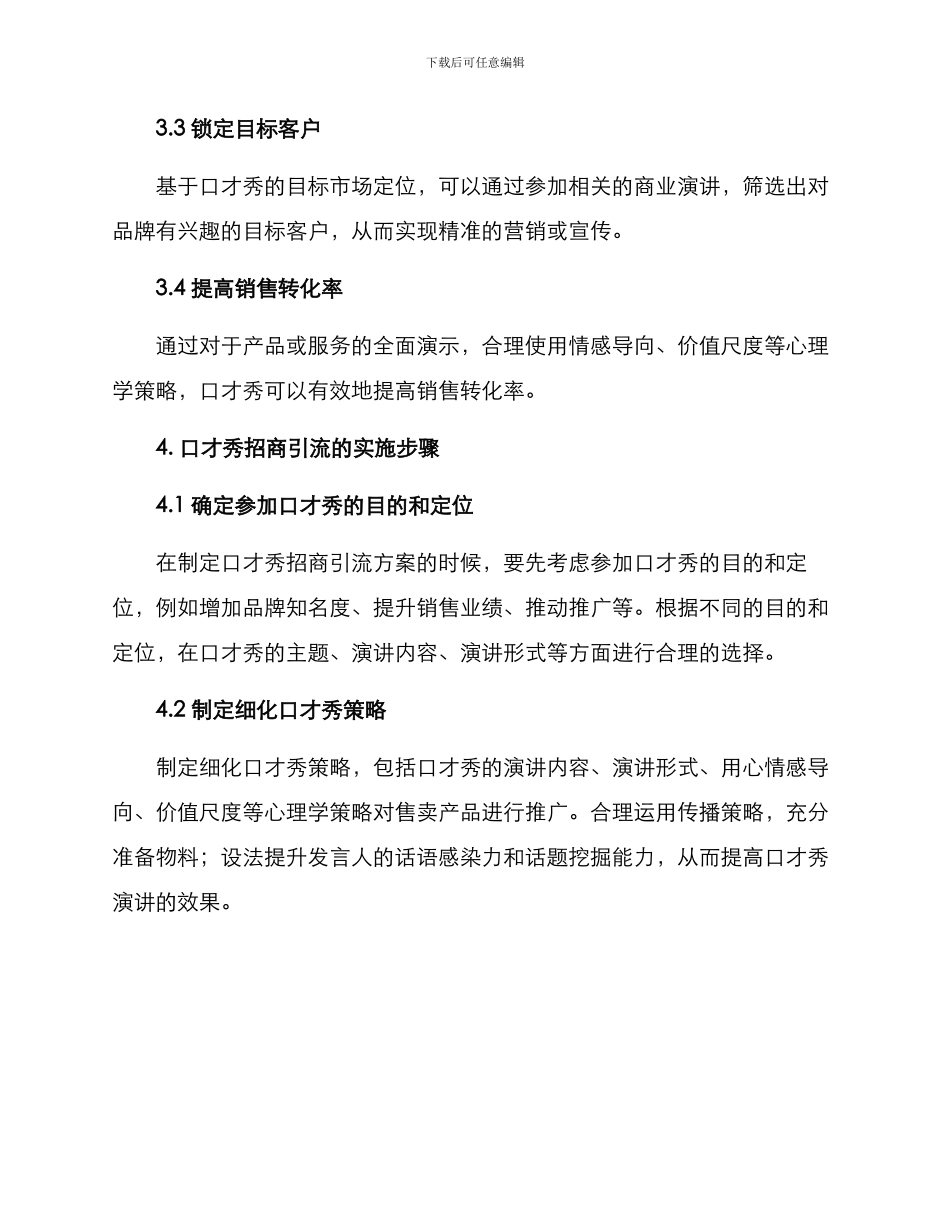 下载后可任意编辑

3.3 锁定目标客户

基于口才秀的目标市场定位，可以通过参加相关的商业演讲，筛选出对品牌有兴趣的目标客户，从而实现精准的营销或宣传。

3.4 提高销售转化率

通过对于产品或服务的全面演示，合理使用情感导向、价值尺度等心理学策略，口才秀可以有效地提高销售转化率。

4. 口才秀招商引流的实施步骤

4.1 确定参加口才秀的目的和定位

在制定口才秀招商引流方案的时候，要先考虑参加口才秀的目的和定位，例如增加品牌知名度、提升销售业绩、推动推广等。根据不同的目的和定位，在口才秀的主题、演讲内容、演讲形式等方面进行合理的选择。

4.2 制定细化口才秀策略

制定细化口才秀策略，包括口才秀的演讲内容、演讲形式、用心情感导向、价值尺度等心理学策略对售卖产品进行推广。合理运用传播策略，充分准备物料；设法提升发言人的话语感染力和话题挖掘能力，从而提高口才秀演讲的效果。